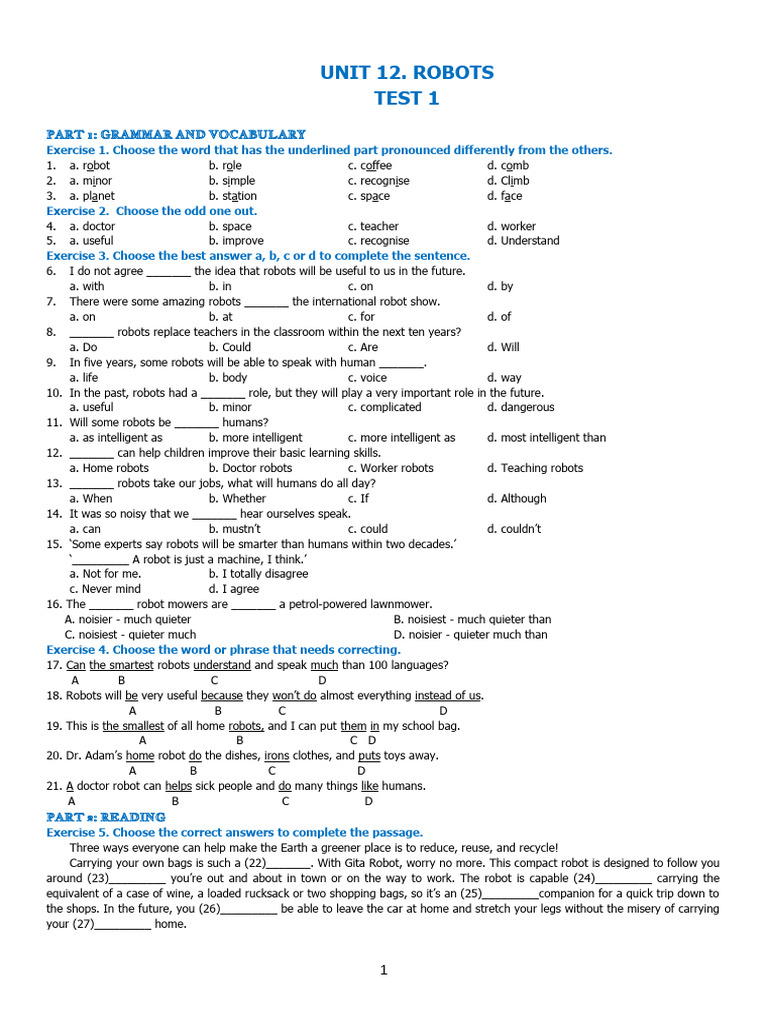 UNIT 12. ROBOTS
TEST 1

PART 1: GRAMMAR AND VOCABULARY
Exercise 1. Choose the word that has the underlined part pronounced differently from the others.
1. a. robot b. role c. coffee d. comb
2. a. minor b. simple c. recognise d. Climb
3. a. planet b. station c. space d. face
Exercise 2. Choose the odd one out.
4. a. doctor b. space c. teacher d. worker
5. a. useful b. improve c. recognise d. Understand
Exercise 3. Choose the best answer a, b, c or d to complete the sentence.
6. I do not agree _______ the idea that robots will be useful to us in the future.
a. with b. in c. on d. by
7. There were some amazing robots _______ the international robot show.
a. on b. at c. for d. of
8. _______ robots replace teachers in the classroom within the next ten years?
a. Do b. Could c. Are d. Will
9. In five years, some robots will be able to speak with human _______.
a. life b. body c. voice d. way
10. In the past, robots had a _______ role, but they will play a very important role in the future.
a. useful b. minor c. complicated d. dangerous
11. Will some robots be _______ humans?
a. as intelligent as b. more intelligent c. more intelligent as d. most intelligent than
12. _______ can help children improve their basic learning skills.
a. Home robots b. Doctor robots c. Worker robots d. Teaching robots
13. _______ robots take our jobs, what will humans do all day?
a. When b. Whether c. If d. Although
14. It was so noisy that we _______ hear ourselves speak.
a. can b. mustn't c. could d. couldn't
15. 'Some experts say robots will be smarter than humans within two decades.'
'_________ A robot is just a machine, I think.'
a. Not for me. b. I totally disagree
c. Never mind d. I agree
16. The _______ robot mowers are _______ a petrol-powered lawnmower.
A. noisier - much quieter B. noisiest - much quieter than
C. noisiest - quieter much D. noisier - quieter much than
Exercise 4. Choose the word or phrase that needs correcting.
17. Can the smartest robots understand and speak much than 100 languages?
A B C D
18. Robots will be very useful because they won't do almost everything instead of us.
A B C D
19. This is the smallest of all home robots, and I can put them in my school bag.
A B C D
20. Dr. Adam's home robot do the dishes, irons clothes, and puts toys away.
A B C D
21. A doctor robot can helps sick people and do many things like humans.
A B C D
PART 2: READING
Exercise 5. Choose the correct answers to complete the passage.
Three ways everyone can help make the Earth a greener place is to reduce, reuse, and recycle!
Carrying your own bags is such a (22)_______. With Gita Robot, worry no more. This compact robot is designed to follow you around (23)_________ you're out and about in town or on the way to work. The robot is capable (24)_________ carrying the equivalent of a case of wine, a loaded rucksack or two shopping bags, so it's an (25)_________companion for a quick trip down to the shops. In the future, you (26)_________ be able to leave the car at home and stretch your legs without the misery of carrying your (27)_________ home.

1